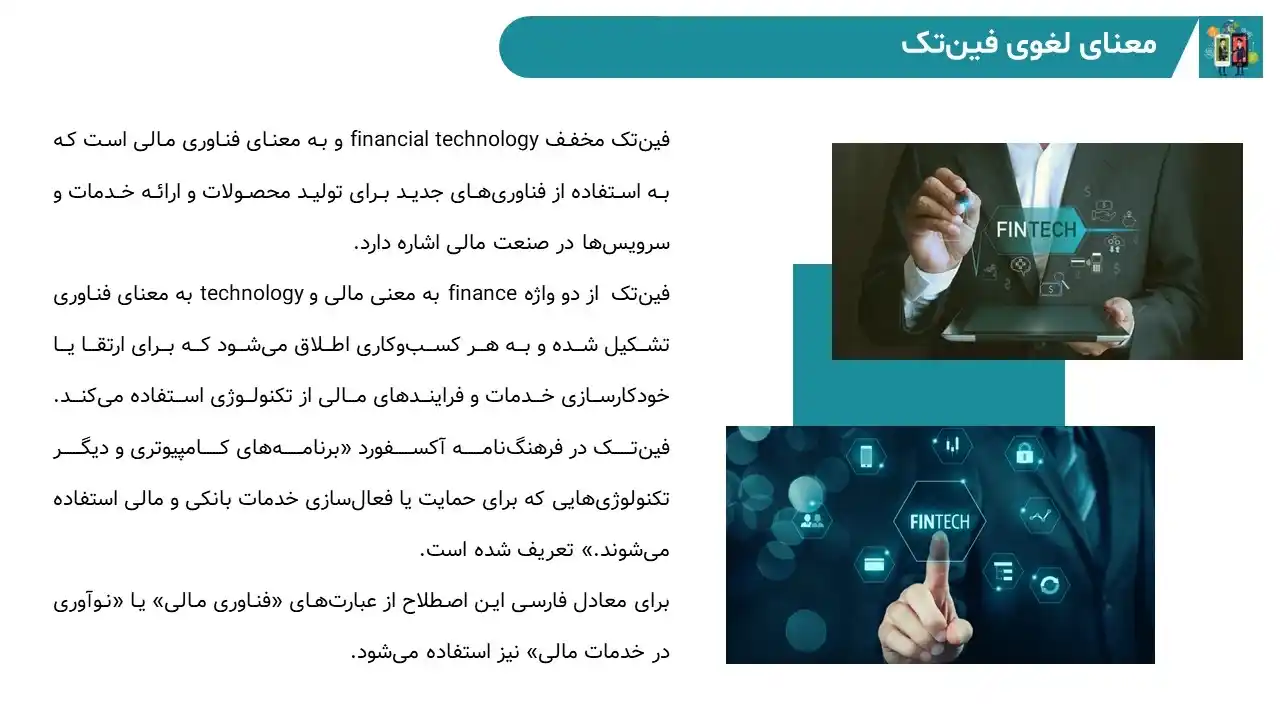 معنای لغوی فین‌تک

فین‌تک مخفف financial technology و به معنای فناوری مالی است که به استفاده از فناوری‌های جدید برای تولید محصولات و ارائه خدمات و سرویس‌ها در صنعت مالی اشاره دارد.
فین‌تک از دو واژه finance به معنی مالی و technology به معنای فناوری تشکیل شده و به هر کسب‌وکاری اطلاق می‌شود که برای ارتقا یا خودکارسازی خدمات و فرایندهای مالی از تکنولوژی استفاده می‌کند.
فین‌تک در فرهنگ‌نامه آکسفورد «برنامه‌های کامپیوتری و دیگر تکنولوژی‌هایی که برای حمایت یا فعال‌سازی خدمات بانکی و مالی استفاده می‌شوند.» تعریف شده است.
برای معادل فارسی این اصطلاح از عبارت‌های «فناوری مالی» یا «نوآوری در خدمات مالی» نیز استفاده می‌شود.

FINTECH

FINTECH